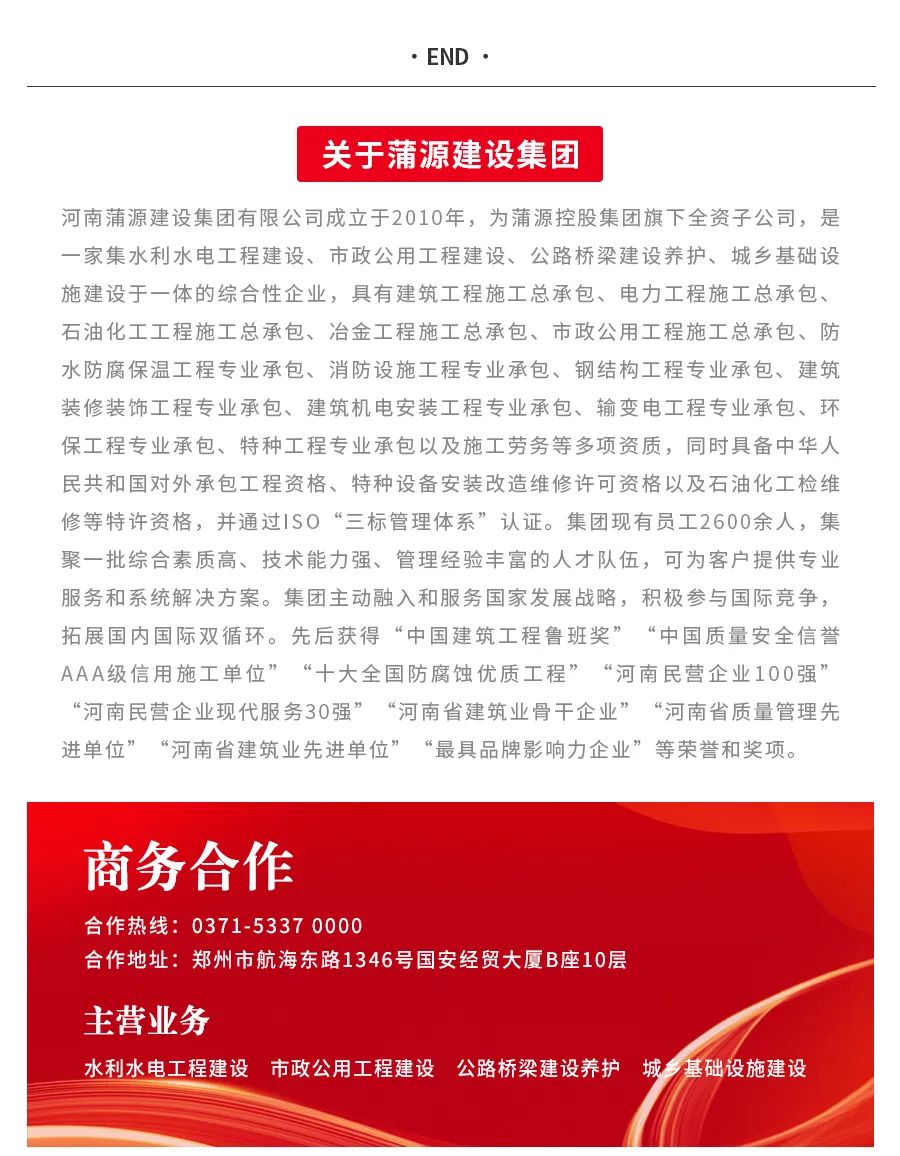 · END ·

关于蒲源建设集团

河南蒲源建设集团有限公司成立于2010年，为蒲源控股集团旗下全资子公司，是一家集水利水电工程建设、市政公用工程建设、公路桥梁建设养护、城乡基础设施建设于一体的综合性企业，具有建筑工程施工总承包、电力工程施工总承包、石油化工工程施工总承包、冶金工程施工总承包、市政公用工程施工总承包、防水防腐保温工程专业承包、消防设施工程专业承包、钢结构工程专业承包、建筑装修装饰工程专业承包、建筑机电安装工程专业承包、输变电工程专业承包、环保工程专业承包、特种工程专业承包以及施工劳务等多项资质，同时具备中华人民共和国对外承包工程资格、特种设备安装改造维修许可资格以及石油化工检维修等特许资格，并通过ISO“三标管理体系”认证。集团现有员工2600余人，集聚一批综合素质高、技术能力强、管理经验丰富的人才队伍，可为客户提供专业服务和系统解决方案。集团主动融入和服务国家发展战略，积极参与国际竞争，拓展国内国际双循环。先后获得“中国建筑工程鲁班奖”“中国质量安全信誉AAA级信用施工单位”“十大全国防腐蚀优质工程”“河南民营企业100强”“河南民营企业现代服务30强”“河南省建筑业骨干企业”“河南省质量管理先进单位”“河南省建筑业先进单位”“最具品牌影响力企业”等荣誉和奖项。

商务合作

合作热线：0371-5337 0000
合作地址：郑州市航海东路1346号国安经贸大厦B座10层

主营业务

水利水电工程建设　市政公用工程建设　公路桥梁建设养护　城乡基础设施建设